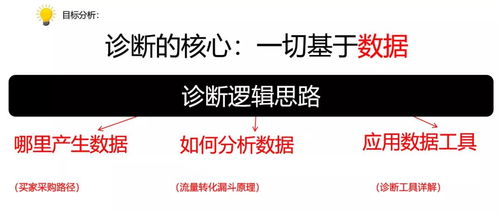 目标分析：

诊断的核心：一切基于数据

诊断逻辑思路

哪里产生数据

如何分析数据

应用数据工具

（买家采购路径）

（流量转化漏斗原理）

（诊断工具详解）